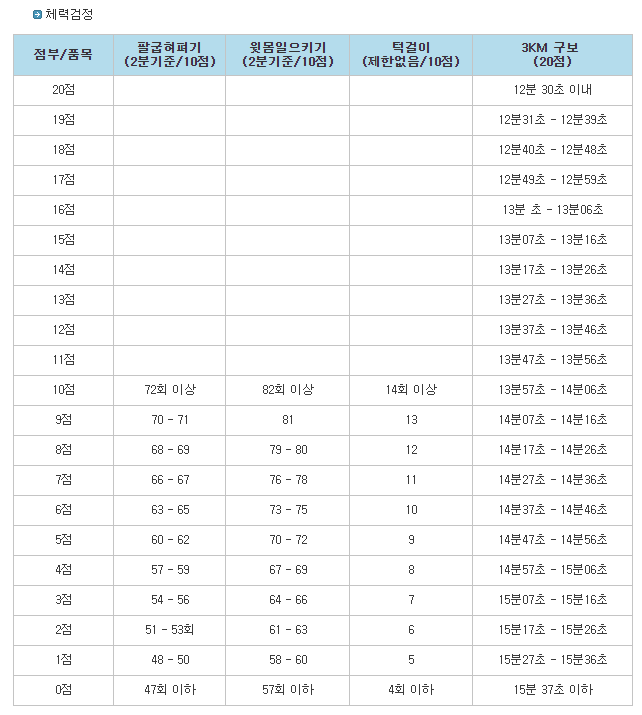 체력검정

| 점부/품목 | 팔굽혀펴기 (2분기준/10점) | 윗몸일으키기 (2분기준/10점) | 턱걸이 (제한없음/10점) | 3KM 구보 (20점) |
|---|---|---|---|---|
| 20점 | | | | 12분 30초 이내 |
| 19점 | | | | 12분31초 - 12분39초 |
| 18점 | | | | 12분40초 - 12분48초 |
| 17점 | | | | 12분49초 - 12분59초 |
| 16점 | | | | 13분 초 - 13분06초 |
| 15점 | | | | 13분07초 - 13분16초 |
| 14점 | | | | 13분17초 - 13분26초 |
| 13점 | | | | 13분27초 - 13분36초 |
| 12점 | | | | 13분37초 - 13분46초 |
| 11점 | | | | 13분47초 - 13분56초 |
| 10점 | 72회 이상 | 82회 이상 | 14회 이상 | 13분57초 - 14분06초 |
| 9점 | 70 - 71 | 81 | 13 | 14분07초 - 14분16초 |
| 8점 | 68 - 69 | 79 - 80 | 12 | 14분17초 - 14분26초 |
| 7점 | 66 - 67 | 76 - 78 | 11 | 14분27초 - 14분36초 |
| 6점 | 63 - 65 | 73 - 75 | 10 | 14분37초 - 14분46초 |
| 5점 | 60 - 62 | 70 - 72 | 9 | 14분47초 - 14분56초 |
| 4점 | 57 - 59 | 67 - 69 | 8 | 14분57초 - 15분06초 |
| 3점 | 54 - 56 | 64 - 66 | 7 | 15분07초 - 15분16초 |
| 2점 | 51 - 53회 | 61 - 63 | 6 | 15분17초 - 15분26초 |
| 1점 | 48 - 50 | 58 - 60 | 5 | 15분27초 - 15분36초 |
| 0점 | 47회 이하 | 57회 이하 | 4회 이하 | 15분 37초 이하 |